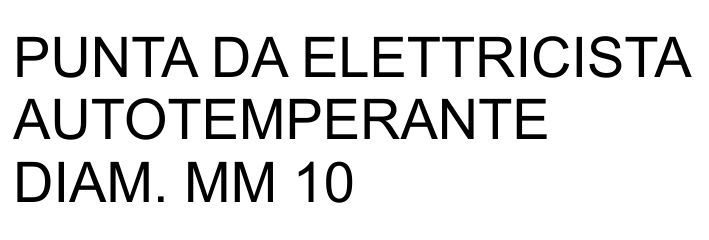 PUNTA DA ELETTRICISTA AUTOTEMPERANTE DIAM. MM 10